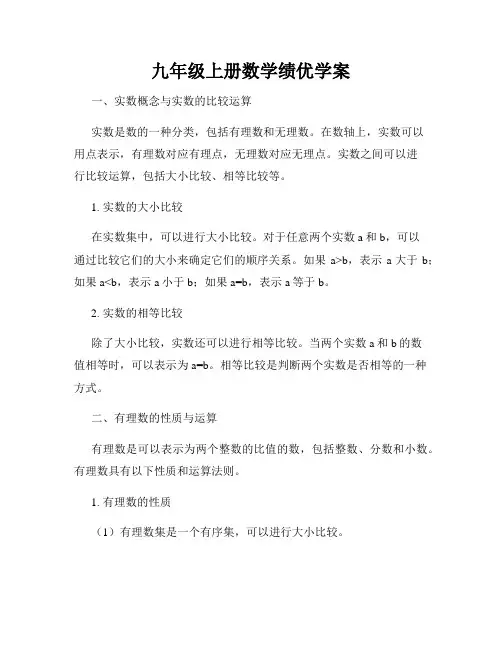 九年级上册数学绩优学案

一、实数概念与实数的比较运算

实数是数的一种分类，包括有理数和无理数。在数轴上，实数可以用点表示，有理数对应有理点，无理数对应无理点。实数之间可以进行比较运算，包括大小比较、相等比较等。

1. 实数的大小比较

在实数集中，可以进行大小比较。对于任意两个实数 a 和 b，可以通过比较它们的大小来确定它们的顺序关系。如果 a>b，表示 a 大于 b；如果 a<b，表示 a 小于 b；如果 a=b，表示 a 等于 b。

2. 实数的相等比较

除了大小比较，实数还可以进行相等比较。当两个实数 a 和 b 的数值相等时，可以表示为 a=b。相等比较是判断两个实数是否相等的一种方式。

二、有理数的性质与运算

有理数是可以表示为两个整数的比值的数，包括整数、分数和小数。有理数具有以下性质和运算法则。

1. 有理数的性质

（1）有理数集是一个有序集，可以进行大小比较。